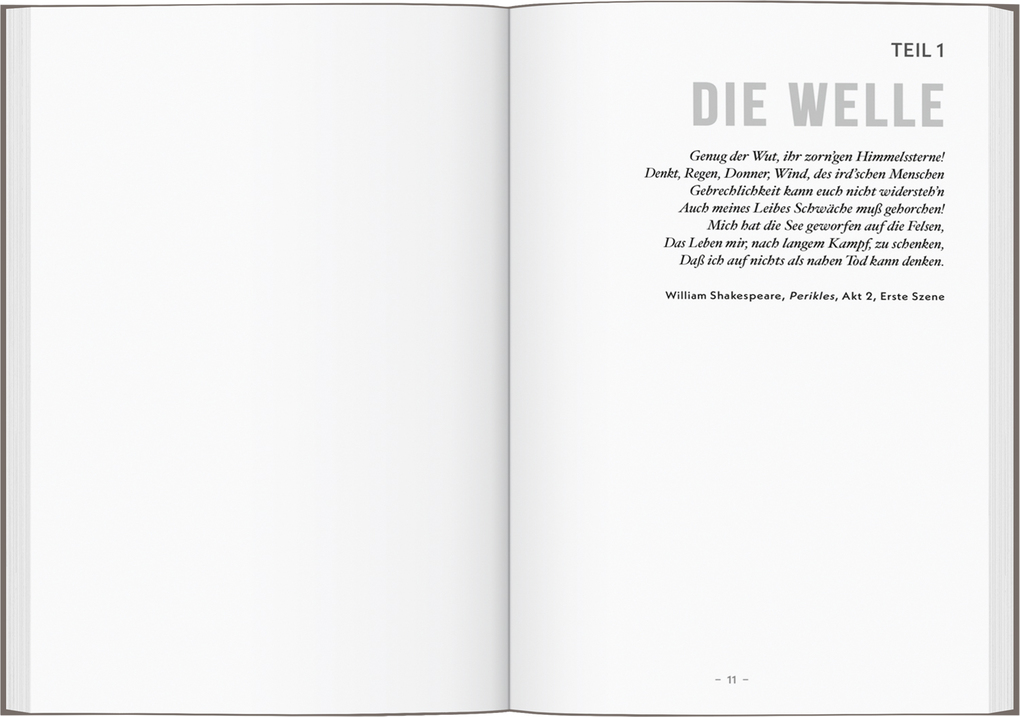 TEIL 1

DIE WELLE

Genug der Wut, ihr zorn'gen Himmelssterne!
Denkt, Regen, Donner, Wind, des ird'schen Menschen
Gebrechlichkeit kann euch nicht widersteh'n
Auch meines Leibes Schwäche muß gehorchen!
Mich hat die See geworfen auf die Felsen,
Das Leben mir, nach langem Kampf, zu schenken,
Daß ich auf nichts als nahen Tod kann denken.

William Shakespeare, Perikles, Akt 2, Erste Szene

– 11 –